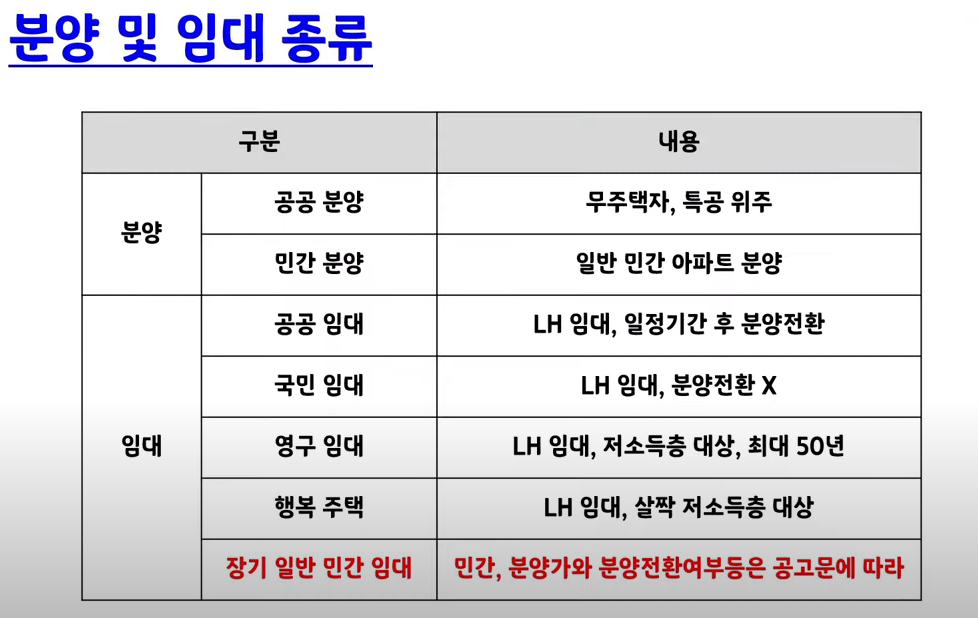 분양 및 임대 종류

| 구분 | | 내용 |
|---|---|---|
| 분양 | 공공 분양 | 무주택자, 특공 위주 |
| | 민간 분양 | 일반 민간 아파트 분양 |
| 임대 | 공공 임대 | LH 임대, 일정기간 후 분양전환 |
| | 국민 임대 | LH 임대, 분양전환 X |
| | 영구 임대 | LH 임대, 저소득층 대상, 최대 50년 |
| | 행복 주택 | LH 임대, 살짝 저소득층 대상 |
| | 장기 일반 민간 임대 | 민간, 분양가와 분양전환여부등은 공고문에 따라 |